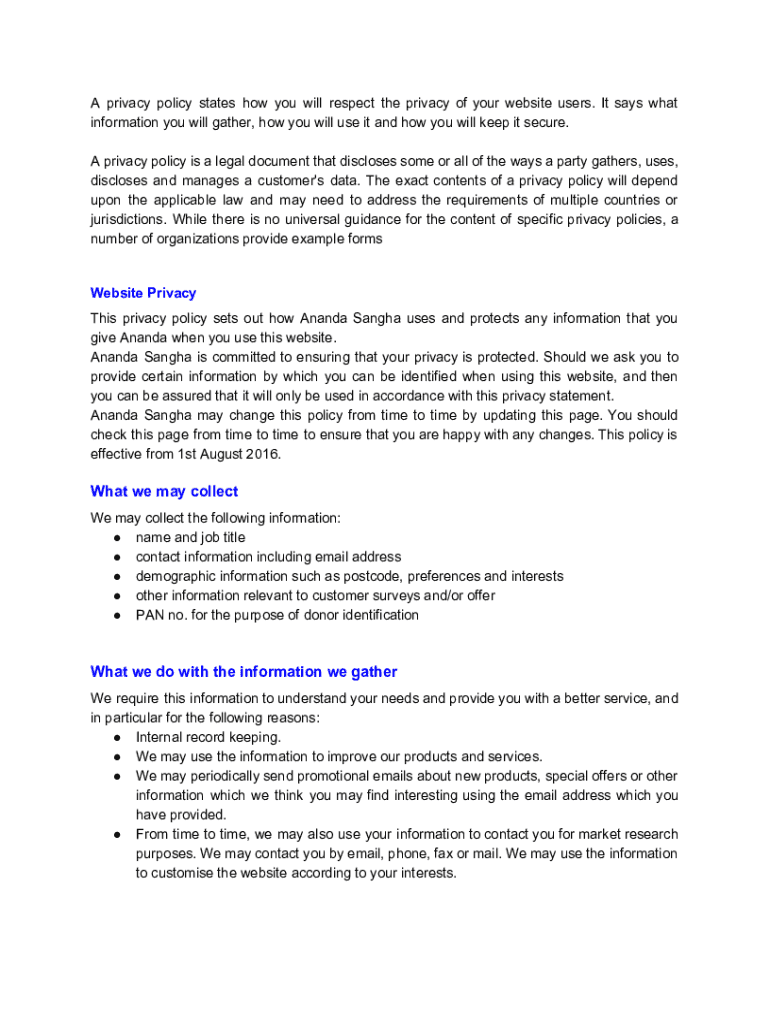 A privacy policy states how you will respect the privacy of your website users. It says what information you will gather, how you will use it and how you will keep it secure.

A privacy policy is a legal document that discloses some or all of the ways a party gathers, uses, discloses and manages a customer's data. The exact contents of a privacy policy will depend upon the applicable law and may need to address the requirements of multiple countries or jurisdictions. While there is no universal guidance for the content of specific privacy policies, a number of organizations provide example forms

Website Privacy

This privacy policy sets out how Ananda Sangha uses and protects any information that you give Ananda when you use this website.
Ananda Sangha is committed to ensuring that your privacy is protected. Should we ask you to provide certain information by which you can be identified when using this website, and then you can be assured that it will only be used in accordance with this privacy statement.
Ananda Sangha may change this policy from time to time by updating this page. You should check this page from time to time to ensure that you are happy with any changes. This policy is effective from 1st August 2016.

What we may collect

We may collect the following information:
● name and job title
● contact information including email address
● demographic information such as postcode, preferences and interests
● other information relevant to customer surveys and/or offer
● PAN no. for the purpose of donor identification

What we do with the information we gather

We require this information to understand your needs and provide you with a better service, and in particular for the following reasons:
● Internal record keeping.
● We may use the information to improve our products and services.
● We may periodically send promotional emails about new products, special offers or other information which we think you may find interesting using the email address which you have provided.
● From time to time, we may also use your information to contact you for market research purposes. We may contact you by email, phone, fax or mail. We may use the information to customise the website according to your interests.